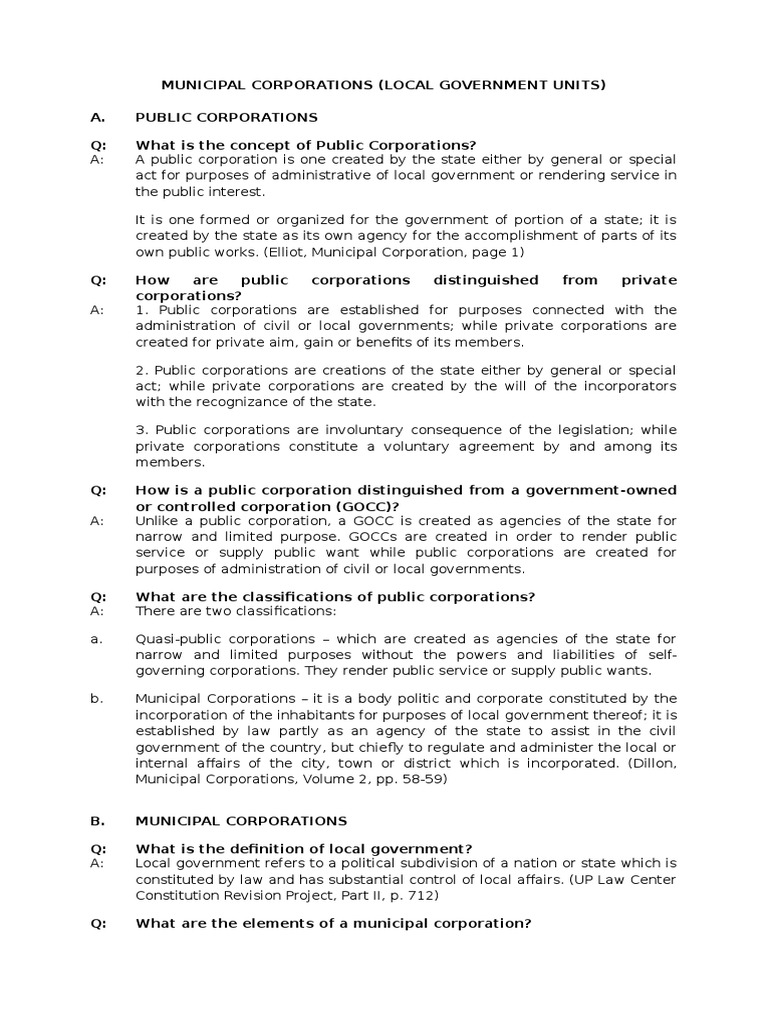 MUNICIPAL CORPORATIONS (LOCAL GOVERNMENT UNITS)

A. PUBLIC CORPORATIONS

Q: What is the concept of Public Corporations?
A: A public corporation is one created by the state either by general or special act for purposes of administrative of local government or rendering service in the public interest.

It is one formed or organized for the government of portion of a state; it is created by the state as its own agency for the accomplishment of parts of its own public works. (Elliot, Municipal Corporation, page 1)

Q: How are public corporations distinguished from private corporations?
A: 1. Public corporations are established for purposes connected with the administration of civil or local governments; while private corporations are created for private aim, gain or benefits of its members.

2. Public corporations are creations of the state either by general or special act; while private corporations are created by the will of the incorporators with the recognizance of the state.

3. Public corporations are involuntary consequence of the legislation; while private corporations constitute a voluntary agreement by and among its members.

Q: How is a public corporation distinguished from a government-owned or controlled corporation (GOCC)?
A: Unlike a public corporation, a GOCC is created as agencies of the state for narrow and limited purpose. GOCCs are created in order to render public service or supply public want while public corporations are created for purposes of administration of civil or local governments.

Q: What are the classifications of public corporations?
A: There are two classifications:

a. Quasi-public corporations – which are created as agencies of the state for narrow and limited purposes without the powers and liabilities of self-governing corporations. They render public service or supply public wants.

b. Municipal Corporations – it is a body politic and corporate constituted by the incorporation of the inhabitants for purposes of local government thereof; it is established by law partly as an agency of the state to assist in the civil government of the country, but chiefly to regulate and administer the local or internal affairs of the city, town or district which is incorporated. (Dillon, Municipal Corporations, Volume 2, pp. 58-59)

B. MUNICIPAL CORPORATIONS

Q: What is the definition of local government?
A: Local government refers to a political subdivision of a nation or state which is constituted by law and has substantial control of local affairs. (UP Law Center Constitution Revision Project, Part II, p. 712)

Q: What are the elements of a municipal corporation?